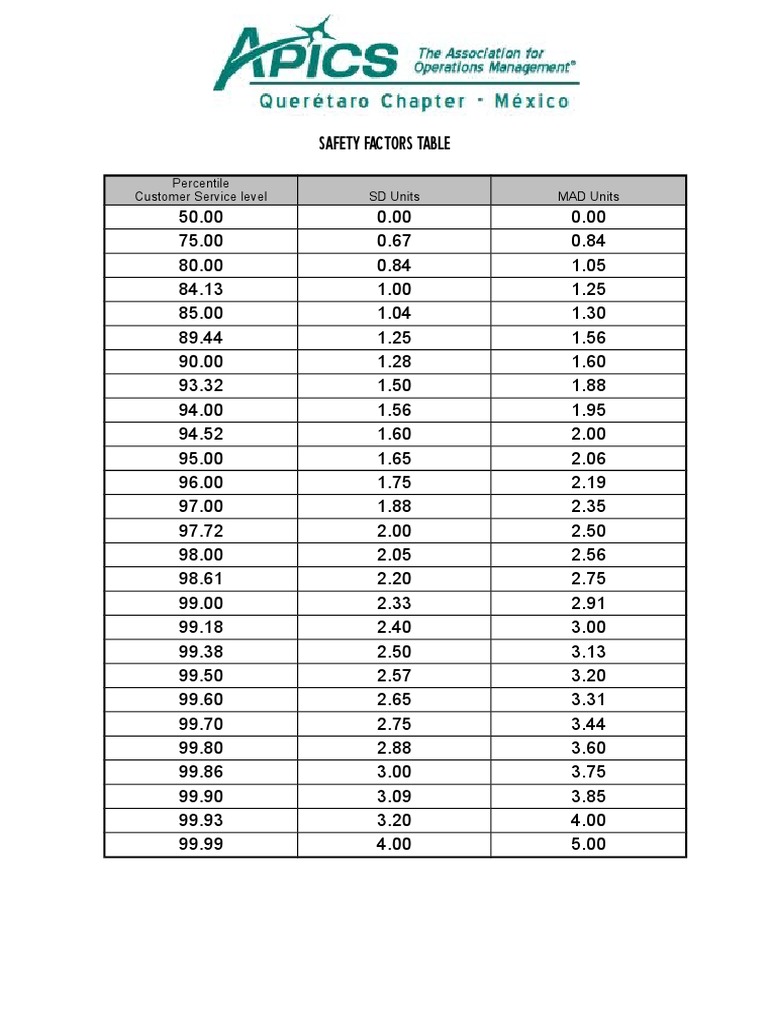 APICS The Association for Operations Management®

Querétaro Chapter - México

SAFETY FACTORS TABLE

| Percentile Customer Service level | SD Units | MAD Units |
|---|---|---|
| 50.00 | 0.00 | 0.00 |
| 75.00 | 0.67 | 0.84 |
| 80.00 | 0.84 | 1.05 |
| 84.13 | 1.00 | 1.25 |
| 85.00 | 1.04 | 1.30 |
| 89.44 | 1.25 | 1.56 |
| 90.00 | 1.28 | 1.60 |
| 93.32 | 1.50 | 1.88 |
| 94.00 | 1.56 | 1.95 |
| 94.52 | 1.60 | 2.00 |
| 95.00 | 1.65 | 2.06 |
| 96.00 | 1.75 | 2.19 |
| 97.00 | 1.88 | 2.35 |
| 97.72 | 2.00 | 2.50 |
| 98.00 | 2.05 | 2.56 |
| 98.61 | 2.20 | 2.75 |
| 99.00 | 2.33 | 2.91 |
| 99.18 | 2.40 | 3.00 |
| 99.38 | 2.50 | 3.13 |
| 99.50 | 2.57 | 3.20 |
| 99.60 | 2.65 | 3.31 |
| 99.70 | 2.75 | 3.44 |
| 99.80 | 2.88 | 3.60 |
| 99.86 | 3.00 | 3.75 |
| 99.90 | 3.09 | 3.85 |
| 99.93 | 3.20 | 4.00 |
| 99.99 | 4.00 | 5.00 |